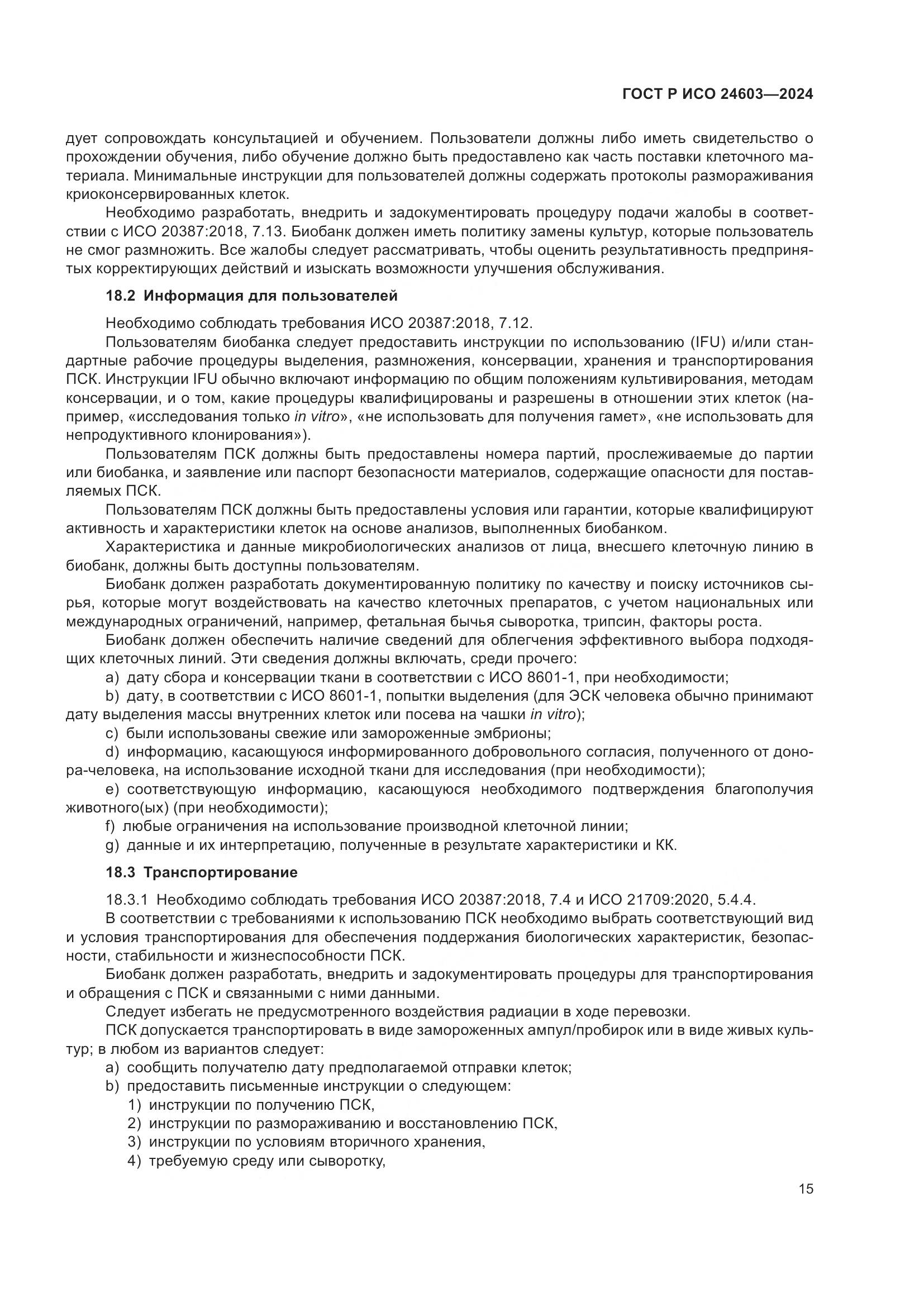 ГОСТ Р ИСО 24603—2024

дует сопровождать консультацией и обучением. Пользователи должны либо иметь свидетельство о прохождении обучения, либо обучение должно быть предоставлено как часть поставки клеточного материала. Минимальные инструкции для пользователей должны содержать протоколы размораживания криоконсервированных клеток.

Необходимо разработать, внедрить и задокументировать процедуру подачи жалобы в соответствии с ИСО 20387:2018, 7.13. Биобанк должен иметь политику замены культур, которые пользователь не смог размножить. Все жалобы следует рассматривать, чтобы оценить результативность предпринятых корректирующих действий и изыскать возможности улучшения обслуживания.

18.2 Информация для пользователей

Необходимо соблюдать требования ИСО 20387:2018, 7.12.

Пользователям биобанка следует предоставить инструкции по использованию (IFU) и/или стандартные рабочие процедуры выделения, размножения, консервации, хранения и транспортирования ПСК. Инструкции IFU обычно включают информацию по общим положениям культивирования, методам консервации, и о том, какие процедуры квалифицированы и разрешены в отношении этих клеток (например, «исследования только in vitro», «не использовать для получения гамет», «не использовать для непродуктивного клонирования»).

Пользователям ПСК должны быть предоставлены номера партий, прослеживаемые до партии или биобанка, и заявление или паспорт безопасности материалов, содержащие опасности для поставляемых ПСК.

Пользователям ПСК должны быть предоставлены условия или гарантии, которые квалифицируют активность и характеристики клеток на основе анализов, выполненных биобанком.

Характеристика и данные микробиологических анализов от лица, внесшего клеточную линию в биобанк, должны быть доступны пользователям.

Биобанк должен разработать документированную политику по качеству и поиску источников сырья, которые могут воздействовать на качество клеточных препаратов, с учетом национальных или международных ограничений, например, фетальная бычья сыворотка, трипсин, факторы роста.

Биобанк должен обеспечить наличие сведений для облегчения эффективного выбора подходящих клеточных линий. Эти сведения должны включать, среди прочего:

a) дату сбора и консервации ткани в соответствии с ИСО 8601-1, при необходимости;

b) дату, в соответствии с ИСО 8601-1, попытки выделения (для ЭСК человека обычно принимают дату выделения массы внутренних клеток или посева на чашки in vitro);

c) были использованы свежие или замороженные эмбрионы;

d) информацию, касающуюся информированного добровольного согласия, полученного от донора-человека, на использование исходной ткани для исследования (при необходимости);

e) соответствующую информацию, касающуюся необходимого подтверждения благополучия животного(ых) (при необходимости);

f) любые ограничения на использование производной клеточной линии;

g) данные и их интерпретацию, полученные в результате характеристики и КК.

18.3 Транспортирование

18.3.1 Необходимо соблюдать требования ИСО 20387:2018, 7.4 и ИСО 21709:2020, 5.4.4.

В соответствии с требованиями к использованию ПСК необходимо выбрать соответствующий вид и условия транспортирования для обеспечения поддержания биологических характеристик, безопасности, стабильности и жизнеспособности ПСК.

Биобанк должен разработать, внедрить и задокументировать процедуры для транспортирования и обращения с ПСК и связанными с ними данными.

Следует избегать не предусмотренного воздействия радиации в ходе перевозки.

ПСК допускается транспортировать в виде замороженных ампул/пробирок или в виде живых культур; в любом из вариантов следует:

a) сообщить получателю дату предполагаемой отправки клеток;

b) предоставить письменные инструкции о следующем:

1) инструкции по получению ПСК,

2) инструкции по размораживанию и восстановлению ПСК,

3) инструкции по условиям вторичного хранения,

4) требуемую среду или сыворотку,

15